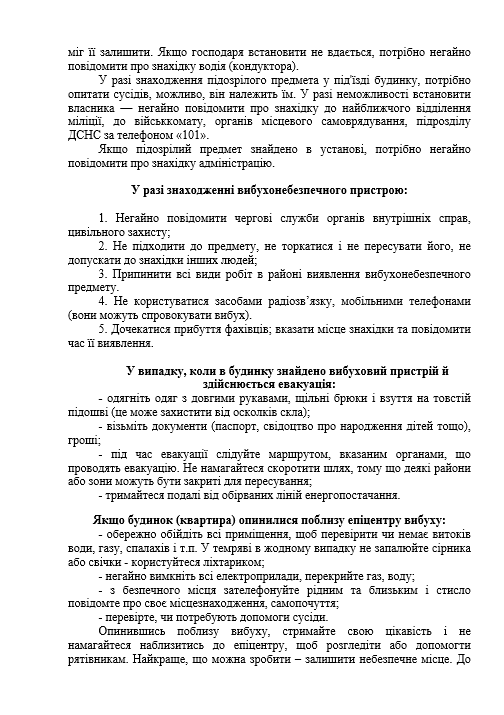 міг її залишити. Якщо господаря встановити не вдається, потрібно негайно повідомити про знахідку водія (кондуктора).

У разі знаходження підозрілого предмета у під'їзді будинку, потрібно опитати сусідів, можливо, він належить їм. У разі неможливості встановити власника — негайно повідомити про знахідку до найближчого відділення міліції, до військкомату, органів місцевого самоврядування, підрозділу ДСНС за телефоном «101».

Якщо підозрілий предмет знайдено в установі, потрібно негайно повідомити про знахідку адміністрацію.

У разі знаходженні вибухонебезпечного пристрою:

1. Негайно повідомити чергові служби органів внутрішніх справ, цивільного захисту;

2. Не підходити до предмету, не торкатися і не пересувати його, не допускати до знахідки інших людей;

3. Припинити всі види робіт в районі виявлення вибухонебезпечного предмету.

4. Не користуватися засобами радіозв'язку, мобільними телефонами (вони можуть спровокувати вибух).

5. Дочекатися прибуття фахівців; вказати місце знахідки та повідомити час її виявлення.

У випадку, коли в будинку знайдено вибуховий пристрій й здійснюється евакуація:

- одягніть одяг з довгими рукавами, щільні брюки і взуття на товстій підошві (це може захистити від осколків скла);

- візьміть документи (паспорт, свідоцтво про народження дітей тощо), гроші;

- під час евакуації слідуйте маршрутом, вказаним органами, що проводять евакуацію. Не намагайтеся скоротити шлях, тому що деякі райони або зони можуть бути закриті для пересування;

- тримайтеся подалі від обірваних ліній енергопостачання.

Якщо будинок (квартира) опинилися поблизу епіцентру вибуху:

- обережно обійдіть всі приміщення, щоб перевірити чи немає витоків води, газу, спалахів і т.п. У темряві в жодному випадку не запалюйте сірника або свічки - користуйтеся ліхтариком;

- негайно вимкніть всі електроприлади, перекрийте газ, воду;

- з безпечного місця зателефонуйте рідним та близьким і стисло повідомте про своє місцезнаходження, самопочуття;

- перевірте, чи потребують допомоги сусіди.

Опинившись поблизу вибуху, стримайте свою цікавість і не намагайтеся наблизитись до епіцентру, щоб розгледіти або допомогти рятівникам. Найкраще, що можна зробити – залишити небезпечне місце. До